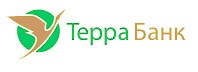 Терра Банк